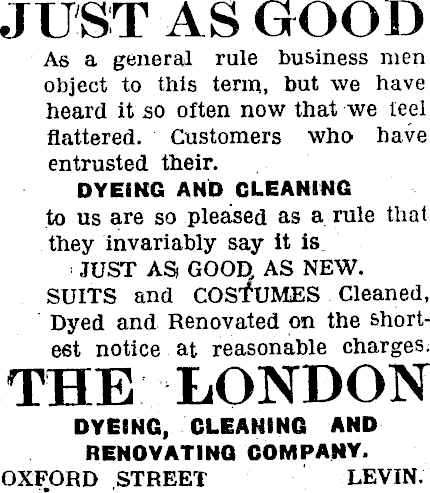 JUST AS GOOD

As a general rule business men object to this term, but we have heard it so often now that we feel flattered. Customers who have entrusted their.

DYEING AND CLEANING

to us are so pleased as a rule that they invariably say it is

JUST AS GOOD AS NEW.

SUITS and COSTUMES Cleaned, Dyed and Renovated on the shortest notice at reasonable charges.

THE LONDON

DYEING, CLEANING AND RENOVATING COMPANY.

OXFORD STREET LEVIN.